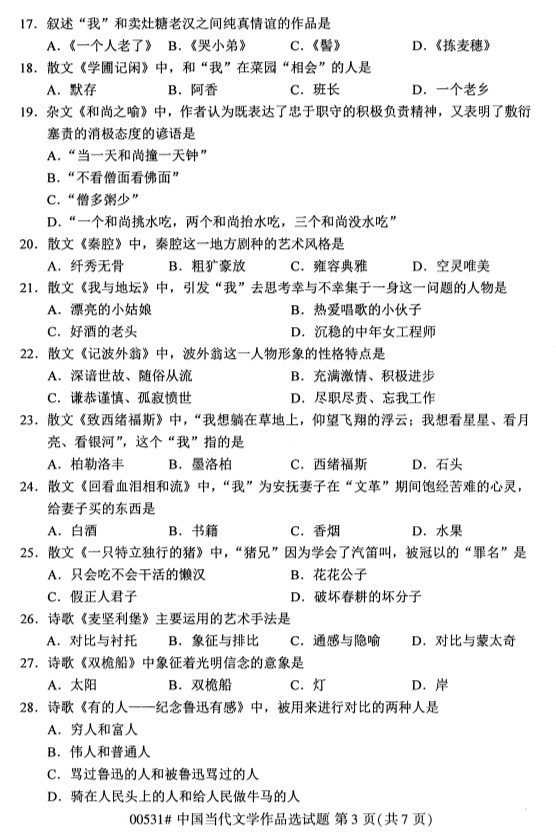 17. 叙述“我”和卖灶糖老汉之间纯真情谊的作品是
A.《一个人老了》 B.《哭小弟》 C.《髻》 D.《拣麦穗》

18. 散文《学圃记闲》中，和“我”在菜园“相会”的人是
A. 默存 B. 阿香 C. 班长 D. 一个老乡

19. 杂文《和尚之喻》中，作者认为既表达了忠于职守的积极负责精神，又表明了敷衍塞责的消极态度的谚语是
A.“当一天和尚撞一天钟”
B.“不看僧面看佛面”
C.“僧多粥少”
D.“一个和尚挑水吃，两个和尚抬水吃，三个和尚没水吃”

20. 散文《秦腔》中，秦腔这一地方剧种的艺术风格是
A. 纤秀无骨 B. 粗犷豪放 C. 雍容典雅 D. 空灵唯美

21. 散文《我与地坛》中，引发“我”去思考幸与不幸集于一身这一问题的人物是
A. 漂亮的小姑娘 B. 热爱唱歌的小伙子
C. 好酒的老头 D. 沉稳的中年女工程师

22. 散文《记波外翁》中，波外翁这一人物形象的性格特点是
A. 深谙世故、随俗从流 B. 充满激情、积极进步
C. 谦恭谨慎、孤寂愤世 D. 尽职尽责、忘我工作

23. 散文《致西绪福斯》中，“我想躺在草地上，仰望飞翔的浮云；我想看星星、看月亮、看银河”，这个“我”指的是
A. 柏勒洛丰 B. 墨洛柏 C. 西绪福斯 D. 石头

24. 散文《回看血泪相和流》中，“我”为安抚妻子在“文革”期间饱经苦难的心灵，给妻子买的东西是
A. 白酒 B. 书籍 C. 香烟 D. 水果

25. 散文《一只特立独行的猪》中，“猪兄”因为学会了汽笛叫，被冠以的“罪名”是
A. 只会吃不会干活的懒汉 B. 花花公子
C. 假正人君子 D. 破坏春耕的坏分子

26. 诗歌《麦坚利堡》主要运用的艺术手法是
A. 对比与衬托 B. 象征与排比 C. 通感与隐喻 D. 对比与蒙太奇

27. 诗歌《双桅船》中象征着光明信念的意象是
A. 太阳 B. 双桅船 C. 灯 D. 岸

28. 诗歌《有的人——纪念鲁迅有感》中，被用来进行对比的两种人是
A. 穷人和富人
B. 伟人和普通人
C. 骂过鲁迅的人和被鲁迅骂过的人
D. 骑在人民头上的人和给人民做牛马的人

00531# 中国当代文学作品选试题 第3页(共7页)